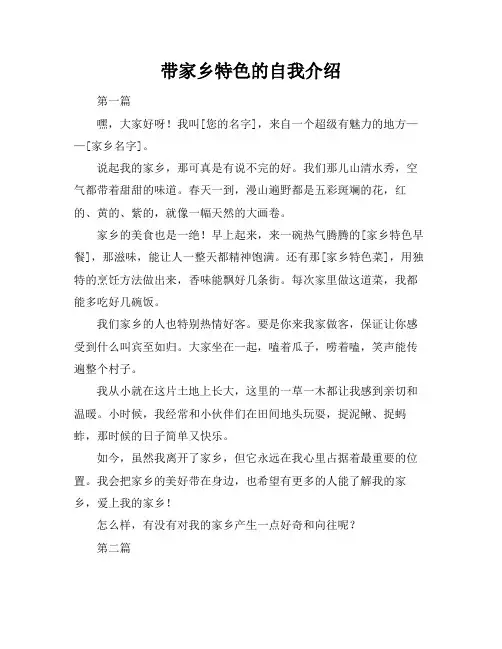 带家乡特色的自我介绍

第一篇

嘿，大家好呀！我叫[您的名字]，来自一个超级有魅力的地方——[家乡名字]。

说起我的家乡，那可真是有说不完的好。我们那儿山清水秀，空气都带着甜甜的味道。春天一到，漫山遍野都是五彩斑斓的花，红的、黄的、紫的，就像一幅天然的大画卷。

家乡的美食也是一绝！早上起来，来一碗热气腾腾的[家乡特色早餐]，那滋味，能让人一整天都精神饱满。还有那[家乡特色菜]，用独特的烹饪方法做出来，香味能飘好几条街。每次家里做这道菜，我都能多吃好几碗饭。

我们家乡的人也特别热情好客。要是你来我家做客，保证让你感受到什么叫宾至如归。大家坐在一起，嗑着瓜子，唠着嗑，笑声能传遍整个村子。

我从小就在这片土地上长大，这里的一草一木都让我感到亲切和温暖。小时候，我经常和小伙伴们在田间地头玩耍，捉泥鳅、捉蚂蚱，那时候的日子简单又快乐。

如今，虽然我离开了家乡，但它永远在我心里占据着最重要的位置。我会把家乡的美好带在身边，也希望有更多的人能了解我的家乡，爱上我的家乡！

怎么样，有没有对我的家乡产生一点好奇和向往呢？

第二篇